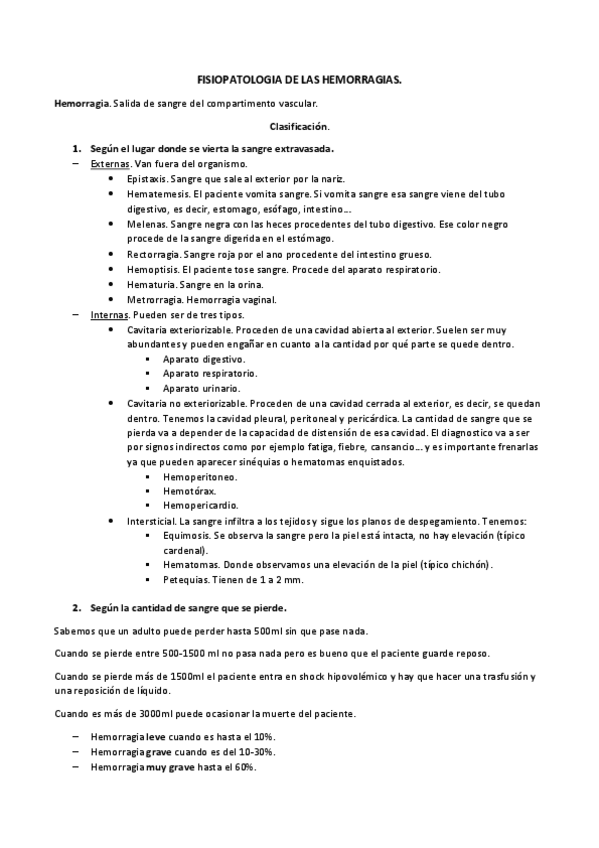 FISIOPATOLOGIA DE LAS HEMORRAGIAS.

Hemorragia. Salida de sangre del compartimento vascular.

Clasificación.

1. Según el lugar donde se vierta la sangre extravasada.
– Externas. Van fuera del organismo.
• Epistaxis. Sangre que sale al exterior por la nariz.
• Hematemesis. El paciente vomita sangre. Si vomita sangre esa sangre viene del tubo digestivo, es decir, estomago, esófago, intestino…
• Melenas. Sangre negra con las heces procedentes del tubo digestivo. Ese color negro procede de la sangre digerida en el estómago.
• Rectorragia. Sangre roja por el ano procedente del intestino grueso.
• Hemoptisis. El paciente tose sangre. Procede del aparato respiratorio.
• Hematuria. Sangre en la orina.
• Metrorragia. Hemorragia vaginal.
– Internas. Pueden ser de tres tipos.
• Cavitaria exteriorizable. Proceden de una cavidad abierta al exterior. Suelen ser muy abundantes y pueden engañar en cuanto a la cantidad por qué parte se quede dentro.
▪ Aparato digestivo.
▪ Aparato respiratorio.
▪ Aparato urinario.
• Cavitaria no exteriorizable. Proceden de una cavidad cerrada al exterior, es decir, se quedan dentro. Tenemos la cavidad pleural, peritoneal y pericárdica. La cantidad de sangre que se pierda va a depender de la capacidad de distensión de esa cavidad. El diagnostico va a ser por signos indirectos como por ejemplo fatiga, fiebre, cansancio… y es importante frenarlas ya que pueden aparecer sinéquias o hematomas enquistados.
▪ Hemoperitoneo.
▪ Hemotórax.
▪ Hemopericardio.
• Intersticial. La sangre infiltra a los tejidos y sigue los planos de despegamiento. Tenemos:
▪ Equimosis. Se observa la sangre pero la piel está intacta, no hay elevación (típico cardenal).
▪ Hematomas. Donde observamos una elevación de la piel (típico chichón).
▪ Petequias. Tienen de 1 a 2 mm.

2. Según la cantidad de sangre que se pierde.

Sabemos que un adulto puede perder hasta 500ml sin que pase nada.

Cuando se pierde entre 500-1500 ml no pasa nada pero es bueno que el paciente guarde reposo.

Cuando se pierde más de 1500ml el paciente entra en shock hipovolémico y hay que hacer una trasfusión y una reposición de líquido.

Cuando es más de 3000ml puede ocasionar la muerte del paciente.

– Hemorragia leve cuando es hasta el 10%.
– Hemorragia grave cuando es del 10-30%.
– Hemorragia muy grave hasta el 60%.